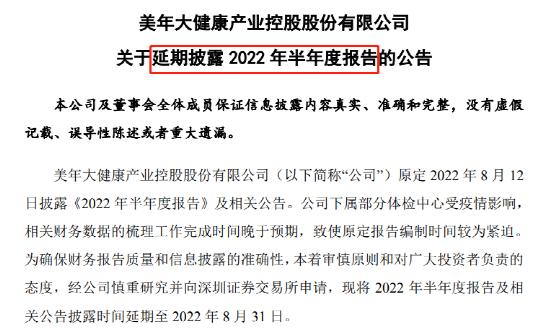 美年大健康产业控股股份有限公司
关于延期披露 2022 年半年度报告的公告

本公司及董事会全体成员保证信息披露内容真实、准确和完整，没有虚假记载、误导性陈述或者重大遗漏。

美年大健康产业控股股份有限公司（以下简称“公司”）原定 2022 年 8 月 12 日披露《2022 年半年度报告》及相关公告。公司下属部分体检中心受疫情影响，相关财务数据的梳理工作完成时间晚于预期，致使原定报告编制时间较为紧迫。为确保财务报告质量和信息披露的准确性，本着审慎原则和对广大投资者负责的态度，经公司慎重研究并向深圳证券交易所申请，现将 2022 年半年度报告及相关公告披露时间延期至 2022 年 8 月 31 日。